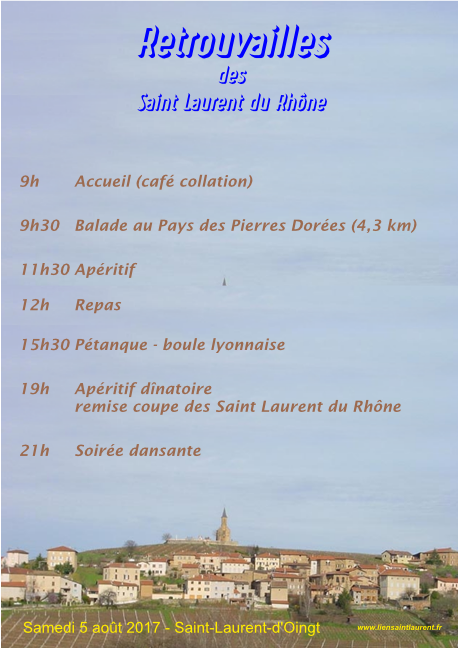 Retrouvailles
des
Saint Laurent du Rhône

9h Accueil (café collation)

9h30 Balade au Pays des Pierres Dorées (4,3 km)

11h30 Apéritif

12h Repas

15h30 Pétanque - boule lyonnaise

19h Apéritif dînatoire
remise coupe des Saint Laurent du Rhône

21h Soirée dansante

Samedi 5 août 2017 - Saint-Laurent-d'Oingt

www.liensaintlaurent.fr